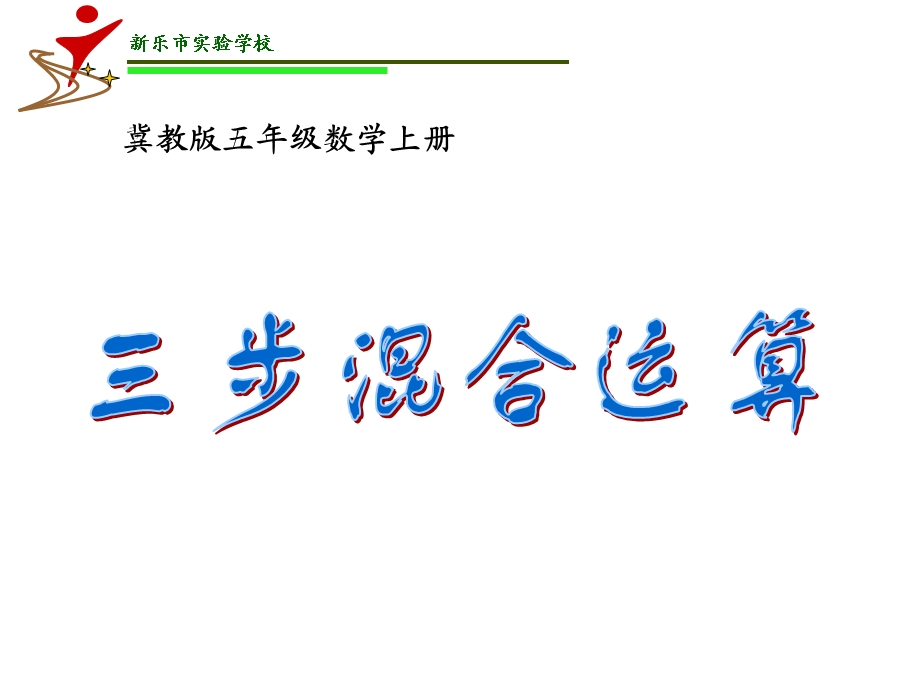 新乐市实验学校

冀教版五年级数学上册

三步混合运算